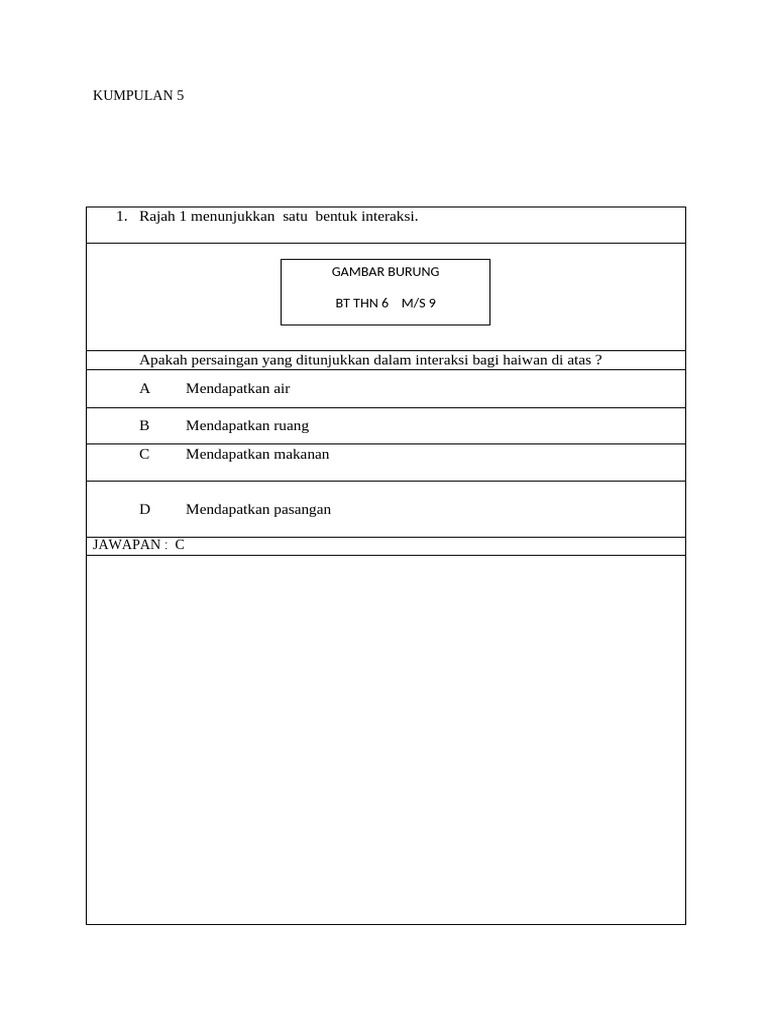 KUMPULAN 5

1. Rajah 1 menunjukkan satu bentuk interaksi.

GAMBAR BURUNG

BT THN 6 M/S 9

Apakah persaingan yang ditunjukkan dalam interaksi bagi haiwan di atas ?

A Mendapatkan air

B Mendapatkan ruang

C Mendapatkan makanan

D Mendapatkan pasangan

JAWAPAN : C